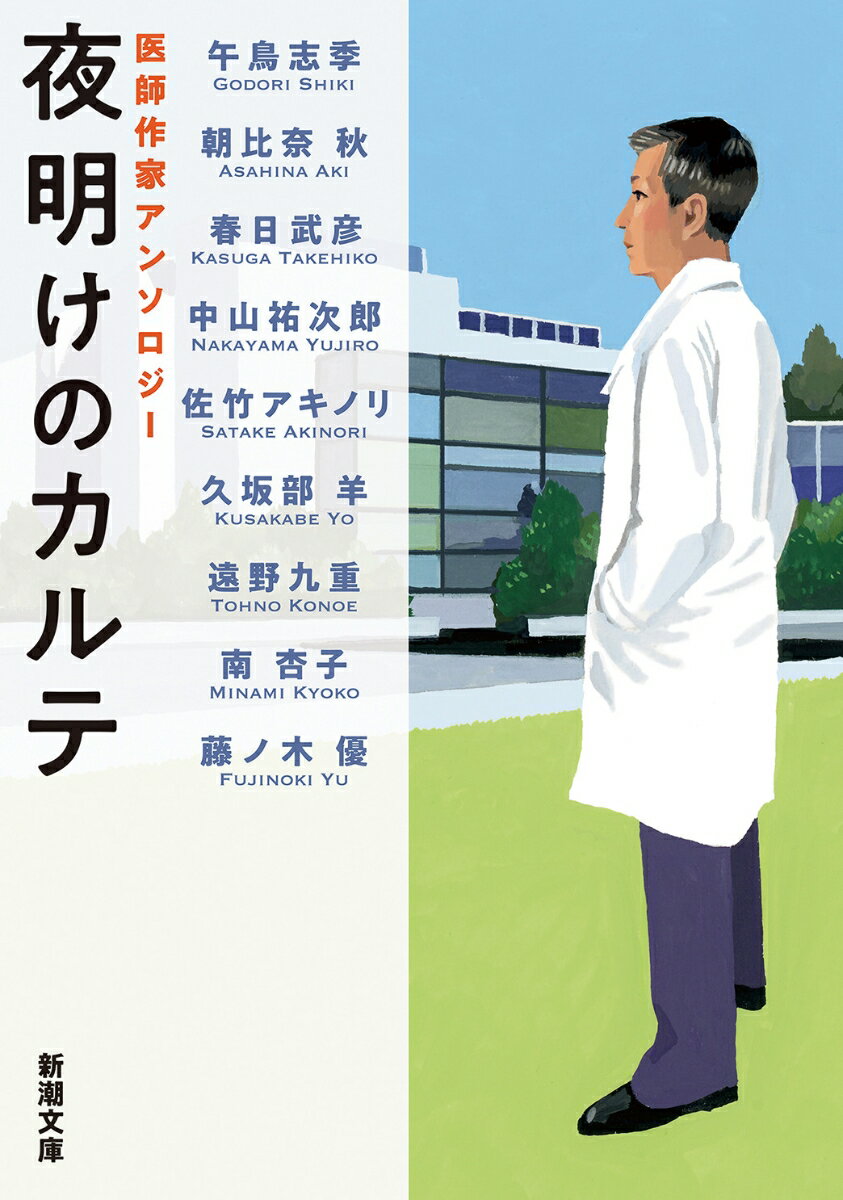 夜明けのカルテ

医師作家アンソロジー

午鳥志季
GODORI SHIKI

朝比奈 秋
ASAHINA AKI

春日武彦
KASUGA TAKEHIKO

中山祐次郎
NAKAYAMA YUJIRO

佐竹アキノリ
SATAKE AKINORI

久坂部 羊
KUSAKABE YO

遠野九重
TOHNO KONOE

南 杏子
MINAMI KYOKO

藤ノ木 優
FUJINOKI YU

新潮文庫